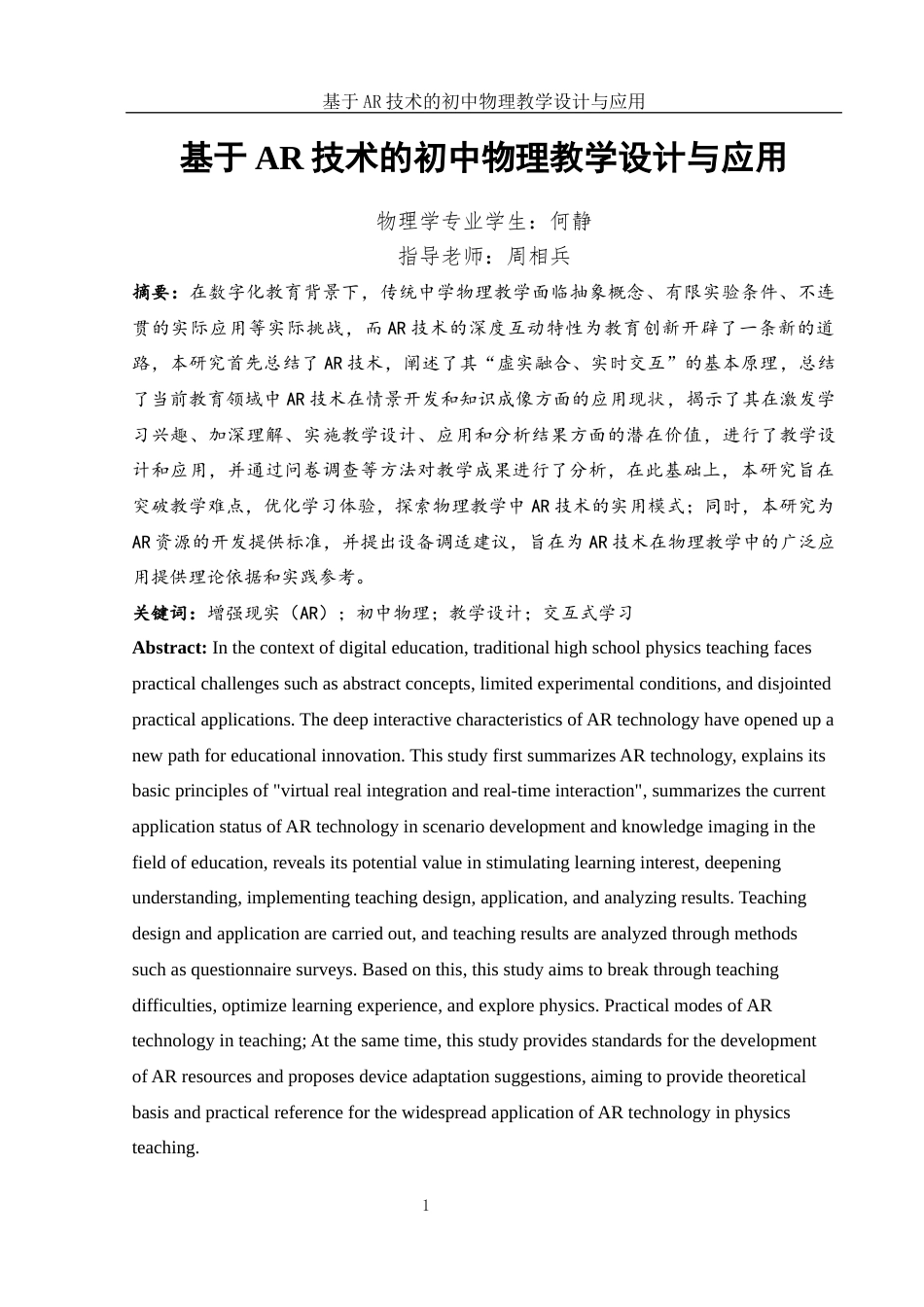 基于AR技术的初中物理教学设计与应用

基于AR技术的初中物理教学设计与应用

物理学专业学生：何静

指导老师：周相兵

摘要：在数字化教育背景下，传统中学物理教学面临抽象概念、有限实验条件、不连贯的实际应用等实际挑战，而AR技术的深度互动特性为教育创新开辟了一条新的道路，本研究首先总结了AR技术，阐述了其“虚实融合、实时交互”的基本原理，总结了当前教育领域中AR技术在情景开发和知识成像方面的应用现状，揭示了其在激发学习兴趣、加深理解、实施教学设计、应用和分析结果方面的潜在价值，进行了教学设计和应用，并通过问卷调查等方法对教学成果进行了分析，在此基础上，本研究旨在突破教学难点，优化学习体验，探索物理教学中AR技术的实用模式；同时，本研究为AR资源的开发提供标准，并提出设备调适建议，旨在为AR技术在物理教学中的广泛应用提供理论依据和实践参考。

关键词：增强现实（AR）；初中物理；教学设计；交互式学习

Abstract: In the context of digital education, traditional high school physics teaching faces practical challenges such as abstract concepts, limited experimental conditions, and disjointed practical applications. The deep interactive characteristics of AR technology have opened up a new path for educational innovation. This study first summarizes AR technology, explains its basic principles of "virtual real integration and real-time interaction", summarizes the current application status of AR technology in scenario development and knowledge imaging in the field of education, reveals its potential value in stimulating learning interest, deepening understanding, implementing teaching design, application, and analyzing results. Teaching design and application are carried out, and teaching results are analyzed through methods such as questionnaire surveys. Based on this, this study aims to break through teaching difficulties, optimize learning experience, and explore physics. Practical modes of AR technology in teaching; At the same time, this study provides standards for the development of AR resources and proposes device adaptation suggestions, aiming to provide theoretical basis and practical reference for the widespread application of AR technology in physics teaching.

1